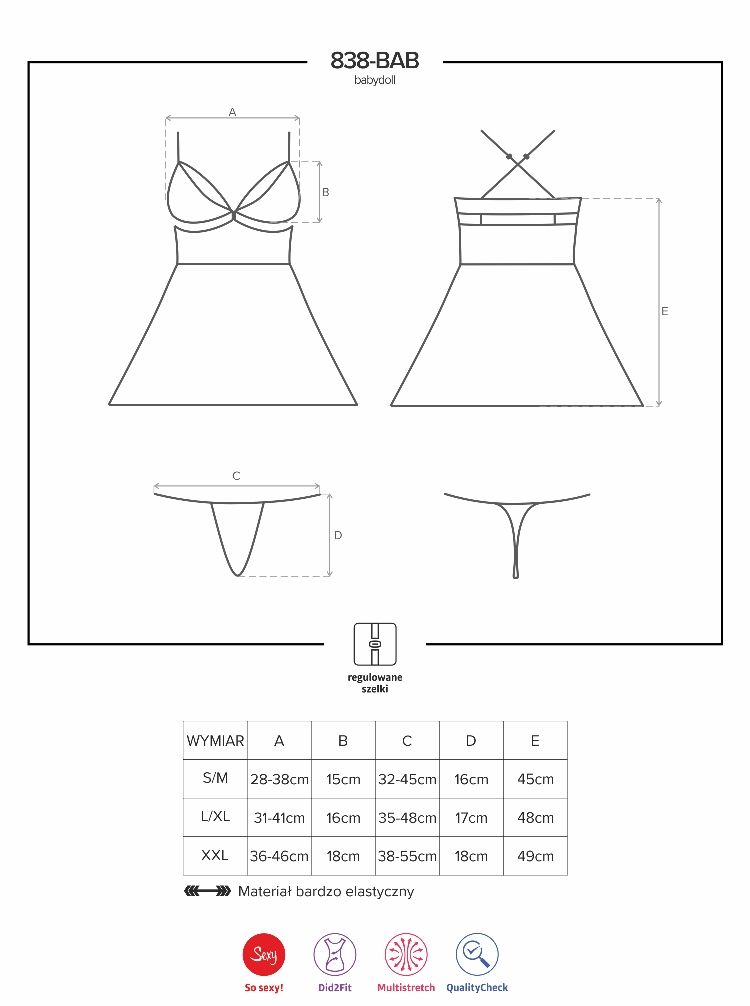 838-BAB
babydoll

A

B

E

C

D

regulowane szelki

| WYMIAR | A | B | C | D | E |
|---|---|---|---|---|---|
| S/M | 28-38cm | 15cm | 32-45cm | 16cm | 45cm |
| L/XL | 31-41cm | 16cm | 35-48cm | 17cm | 48cm |
| XXL | 36-46cm | 18cm | 38-55cm | 18cm | 49cm |

Materiał bardzo elastyczny

Sexy
So sexy!
Did2Fit
Multistretch
QualityCheck